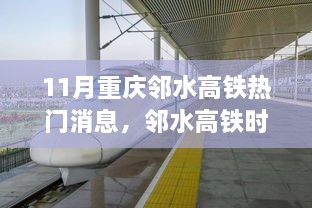 11月重庆邻水高铁热门消息，邻水高铁时